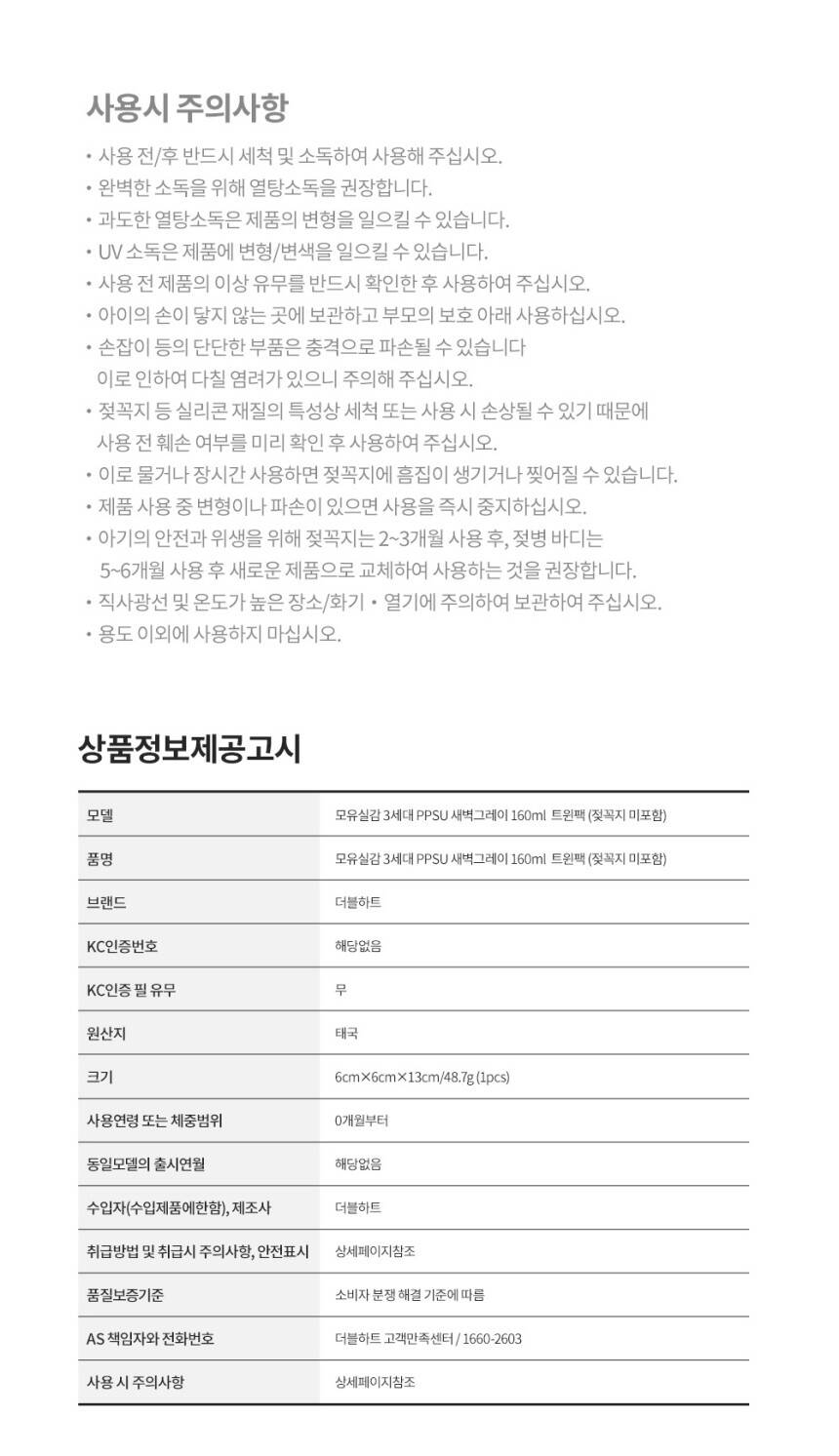 사용시 주의사항

• 사용 전/후 반드시 세척 및 소독하여 사용해 주십시오.
• 완벽한 소독을 위해 열탕소독을 권장합니다.
• 과도한 열탕소독은 제품의 변형을 일으킬 수 있습니다.
• UV 소독은 제품에 변형/변색을 일으킬 수 있습니다.
• 사용 전 제품의 이상 유무를 반드시 확인한 후 사용하여 주십시오.
• 아이의 손이 닿지 않는 곳에 보관하고 부모의 보호 아래 사용하십시오.
• 손잡이 등의 단단한 부품은 충격으로 파손될 수 있습니다 이로 인하여 다칠 염려가 있으니 주의해 주십시오.
• 젖꼭지 등 실리콘 재질의 특성상 세척 또는 사용 시 손상될 수 있기 때문에 사용 전 훼손 여부를 미리 확인 후 사용하여 주십시오.
• 이로 물거나 장시간 사용하면 젖꼭지에 흠집이 생기거나 찢어질 수 있습니다.
• 제품 사용 중 변형이나 파손이 있으면 사용을 즉시 중지하십시오.
• 아기의 안전과 위생을 위해 젖꼭지는 2~3개월 사용 후, 젖병 바디는 5~6개월 사용 후 새로운 제품으로 교체하여 사용하는 것을 권장합니다.
• 직사광선 및 온도가 높은 장소/화기 • 열기에 주의하여 보관하여 주십시오.
• 용도 이외에 사용하지 마십시오.

상품정보제공고시

| 모델 | 모유실감 3세대 PPSU 새벽그레이 160ml 트윈팩 (젖꼭지 미포함) |
|---|---|
| 품명 | 모유실감 3세대 PPSU 새벽그레이 160ml 트윈팩 (젖꼭지 미포함) |
| 브랜드 | 더블하트 |
| KC인증번호 | 해당없음 |
| KC인증 필 유무 | 무 |
| 원산지 | 태국 |
| 크기 | 6cm×6cm×13cm/48.7g (1pcs) |
| 사용연령 또는 체중범위 | 0개월부터 |
| 동일모델의 출시연월 | 해당없음 |
| 수입자(수입제품에한함), 제조사 | 더블하트 |
| 취급방법 및 취급시 주의사항, 안전표시 | 상세페이지참조 |
| 품질보증기준 | 소비자 분쟁 해결 기준에 따름 |
| AS 책임자와 전화번호 | 더블하트 고객만족센터 / 1660-2603 |
| 사용 시 주의사항 | 상세페이지참조 |